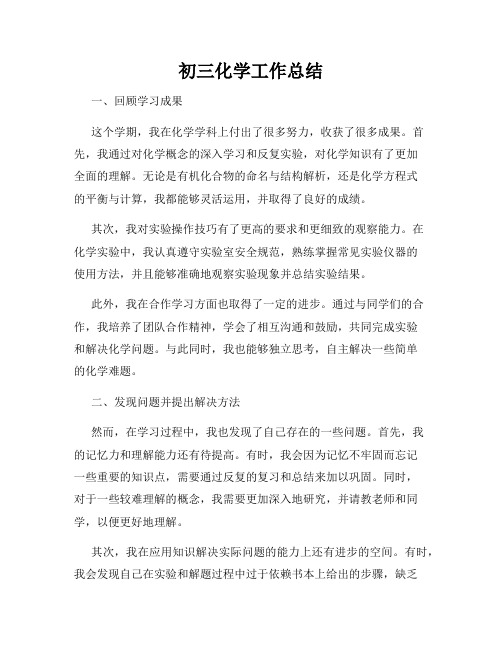 初三化学工作总结

一、回顾学习成果

这个学期，我在化学学科上付出了很多努力，收获了很多成果。首先，我通过对化学概念的深入学习和反复实验，对化学知识有了更加全面的理解。无论是有机化合物的命名与结构解析，还是化学方程式的平衡与计算，我都能够灵活运用，并取得了良好的成绩。

其次，我对实验操作技巧有了更高的要求和更细致的观察能力。在化学实验中，我认真遵守实验室安全规范，熟练掌握常见实验仪器的使用方法，并且能够准确地观察实验现象并总结实验结果。

此外，我在合作学习方面也取得了一定的进步。通过与同学们的合作，我培养了团队合作精神，学会了相互沟通和鼓励，共同完成实验和解决化学问题。与此同时，我也能够独立思考，自主解决一些简单的化学难题。

二、发现问题并提出解决方法

然而，在学习过程中，我也发现了自己存在的一些问题。首先，我的记忆力和理解能力还有待提高。有时，我会因为记忆不牢固而忘记一些重要的知识点，需要通过反复的复习和总结来加以巩固。同时，对于一些较难理解的概念，我需要更加深入地研究，并请教老师和同学，以便更好地理解。

其次，我在应用知识解决实际问题的能力上还有进步的空间。有时，我会发现自己在实验和解题过程中过于依赖书本上给出的步骤，缺乏